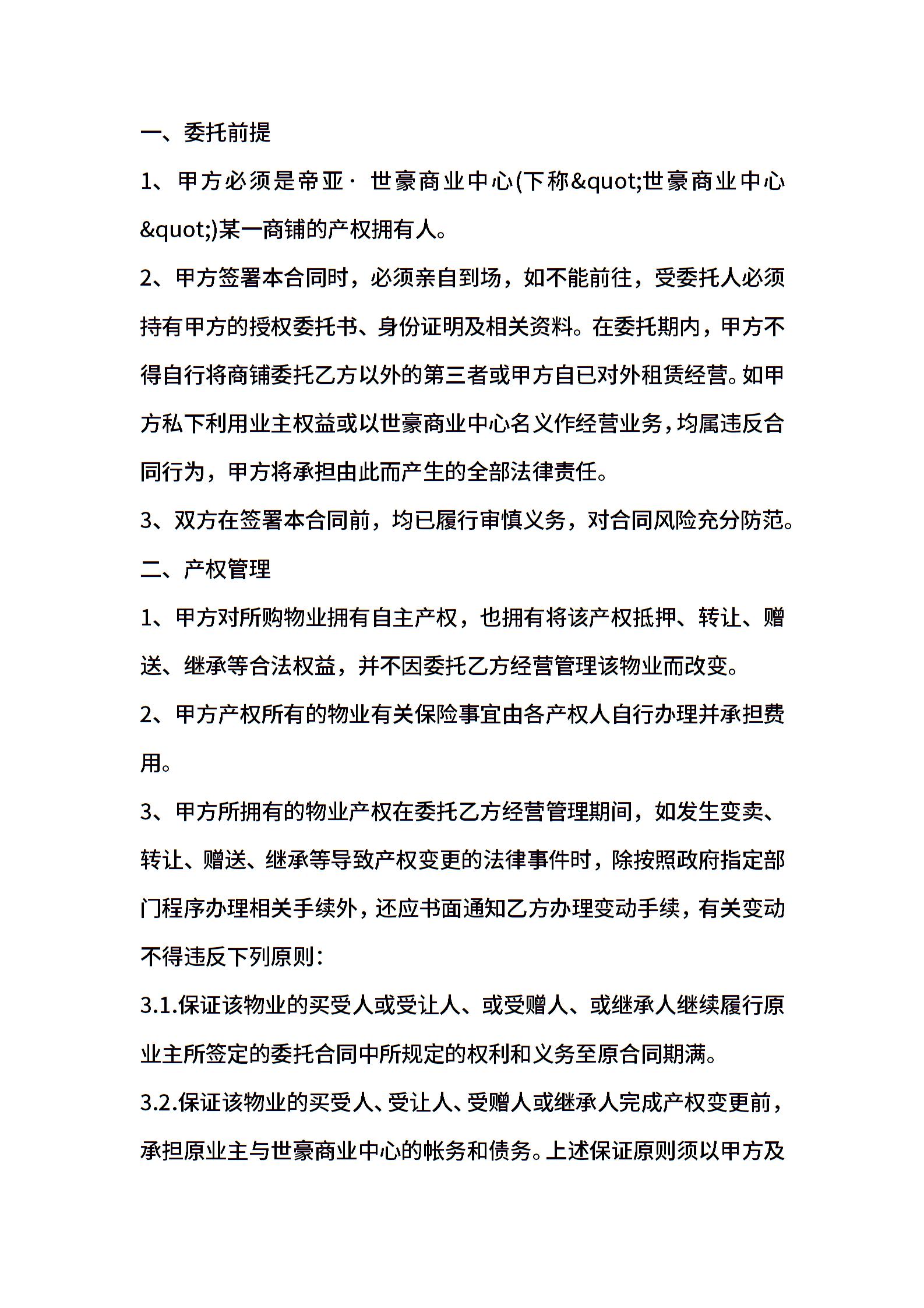 一、委托前提

1、甲方必须是帝亚· 世豪商业中心(下称&quot;世豪商业中心&quot;)某一商铺的产权拥有人。

2、甲方签署本合同时，必须亲自到场，如不能前往，受委托人必须持有甲方的授权委托书、身份证明及相关资料。在委托期内，甲方不得自行将商铺委托乙方以外的第三者或甲方自已对外租赁经营。如甲方私下利用业主权益或以世豪商业中心名义作经营业务，均属违反合同行为，甲方将承担由此而产生的全部法律责任。

3、双方在签署本合同前，均已履行审慎义务，对合同风险充分防范。

二、产权管理

1、甲方对所购物业拥有自主产权，也拥有将该产权抵押、转让、赠送、继承等合法权益，并不因委托乙方经营管理该物业而改变。

2、甲方产权所有的物业有关保险事宜由各产权人自行办理并承担费用。

3、甲方所拥有的物业产权在委托乙方经营管理期间，如发生变卖、转让、赠送、继承等导致产权变更的法律事件时，除按照政府指定部门程序办理相关手续外，还应书面通知乙方办理变动手续，有关变动不得违反下列原则：

3.1.保证该物业的买受人或受让人、或受赠人、或继承人继续履行原业主所签定的委托合同中所规定的权利和义务至原合同期满。

3.2.保证该物业的买受人、受让人、受赠人或继承人完成产权变更前，承担原业主与世豪商业中心的帐务和债务。上述保证原则须以甲方及